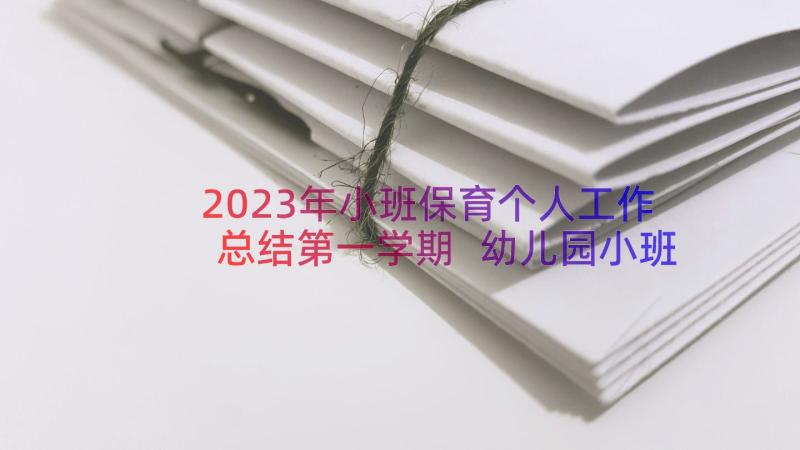 2023年小班保育个人工作总结第一学期 幼儿园小班